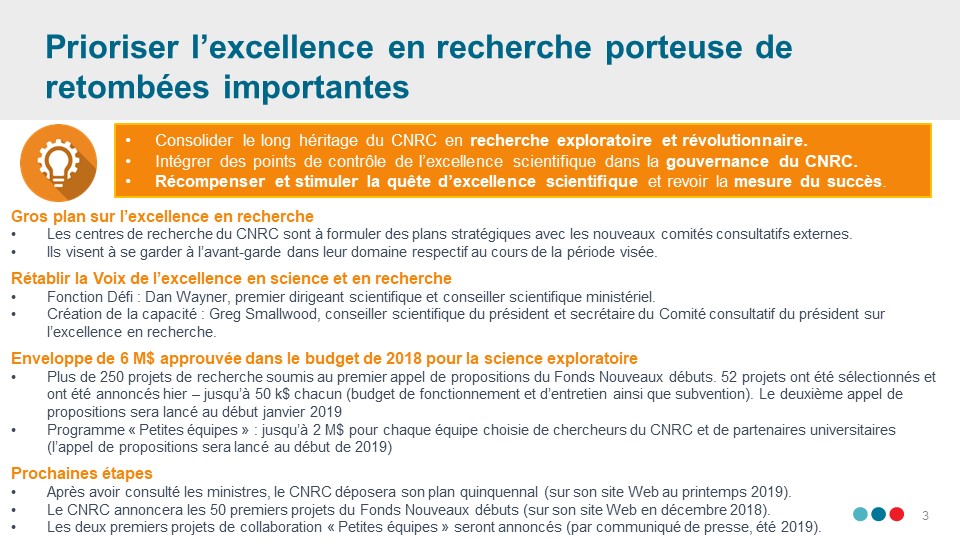 Prioriser l'excellence en recherche porteuse de retombées importantes

• Consolider le long héritage du CNRC en recherche exploratoire et révolutionnaire.
• Intégrer des points de contrôle de l'excellence scientifique dans la gouvernance du CNRC.
• Récompenser et stimuler la quête d'excellence scientifique et revoir la mesure du succès.

Gros plan sur l'excellence en recherche
• Les centres de recherche du CNRC sont à formuler des plans stratégiques avec les nouveaux comités consultatifs externes.
• Ils visent à se garder à l'avant-garde dans leur domaine respectif au cours de la période visée.

Rétablir la Voix de l'excellence en science et en recherche
• Fonction Défi : Dan Wayner, premier dirigeant scientifique et conseiller scientifique ministériel.
• Création de la capacité : Greg Smallwood, conseiller scientifique du président et secrétaire du Comité consultatif du président sur l'excellence en recherche.

Enveloppe de 6 M$ approuvée dans le budget de 2018 pour la science exploratoire
• Plus de 250 projets de recherche soumis au premier appel de propositions du Fonds Nouveaux débuts. 52 projets ont été sélectionnés et ont été annoncés hier – jusqu'à 50 k$ chacun (budget de fonctionnement et d'entretien ainsi que subvention). Le deuxième appel de propositions sera lancé au début janvier 2019
• Programme « Petites équipes » : jusqu'à 2 M$ pour chaque équipe choisie de chercheurs du CNRC et de partenaires universitaires (l'appel de propositions sera lancé au début de 2019)

Prochaines étapes
• Après avoir consulté les ministres, le CNRC déposera son plan quinquennal (sur son site Web au printemps 2019).
• Le CNRC annoncera les 50 premiers projets du Fonds Nouveaux débuts (sur son site Web en décembre 2018).
• Les deux premiers projets de collaboration « Petites équipes » seront annoncés (par communiqué de presse, été 2019).

3